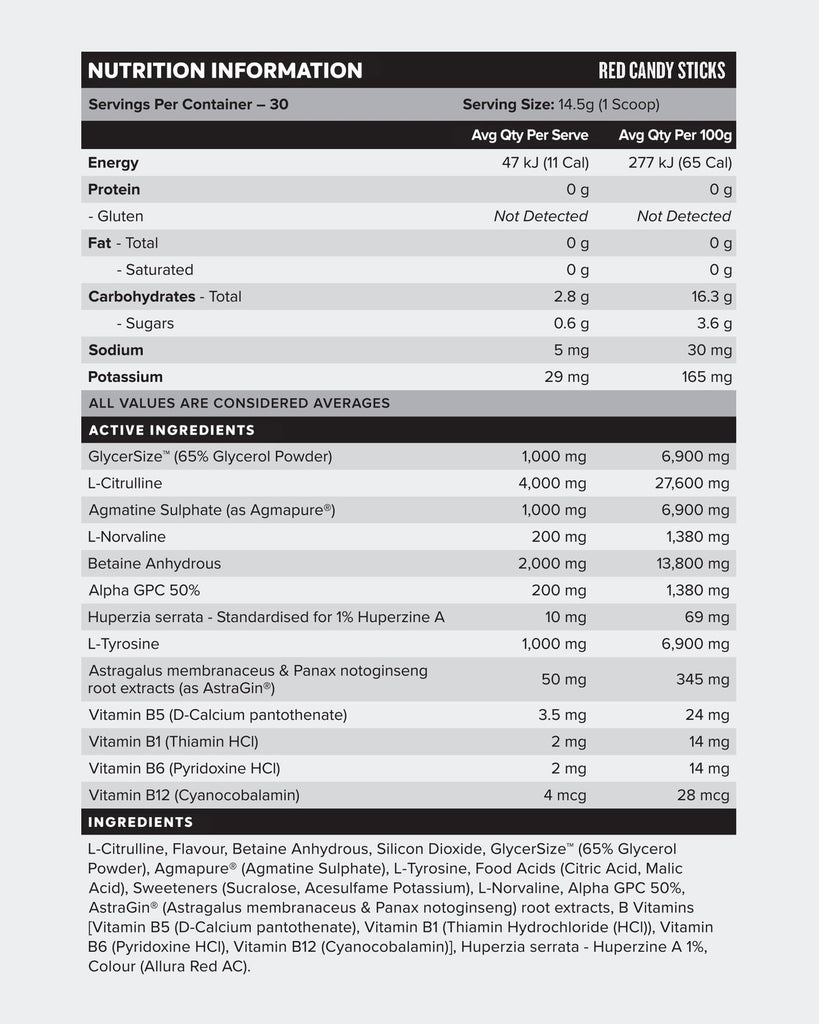 NUTRITION INFORMATION RED CANDY STICKS

Servings Per Container – 30 Serving Size: 14.5g (1 Scoop)

| | Avg Qty Per Serve | Avg Qty Per 100g |
|---|---|---|
| Energy | 47 kJ (11 Cal) | 277 kJ (65 Cal) |
| Protein | 0 g | 0 g |
| - Gluten | Not Detected | Not Detected |
| Fat - Total | 0 g | 0 g |
| - Saturated | 0 g | 0 g |
| Carbohydrates - Total | 2.8 g | 16.3 g |
| - Sugars | 0.6 g | 3.6 g |
| Sodium | 5 mg | 30 mg |
| Potassium | 29 mg | 165 mg |

ALL VALUES ARE CONSIDERED AVERAGES

ACTIVE INGREDIENTS

| | | |
|---|---|---|
| GlycerSize™ (65% Glycerol Powder) | 1,000 mg | 6,900 mg |
| L-Citrulline | 4,000 mg | 27,600 mg |
| Agmatine Sulphate (as Agmapure®) | 1,000 mg | 6,900 mg |
| L-Norvaline | 200 mg | 1,380 mg |
| Betaine Anhydrous | 2,000 mg | 13,800 mg |
| Alpha GPC 50% | 200 mg | 1,380 mg |
| Huperzia serrata - Standardised for 1% Huperzine A | 10 mg | 69 mg |
| L-Tyrosine | 1,000 mg | 6,900 mg |
| Astragalus membranaceus & Panax notoginseng root extracts (as AstraGin®) | 50 mg | 345 mg |
| Vitamin B5 (D-Calcium pantothenate) | 3.5 mg | 24 mg |
| Vitamin B1 (Thiamin HCl) | 2 mg | 14 mg |
| Vitamin B6 (Pyridoxine HCl) | 2 mg | 14 mg |
| Vitamin B12 (Cyanocobalamin) | 4 mcg | 28 mcg |

INGREDIENTS

L-Citrulline, Flavour, Betaine Anhydrous, Silicon Dioxide, GlycerSize™ (65% Glycerol Powder), Agmapure® (Agmatine Sulphate), L-Tyrosine, Food Acids (Citric Acid, Malic Acid), Sweeteners (Sucralose, Acesulfame Potassium), L-Norvaline, Alpha GPC 50%, AstraGin® (Astragalus membranaceus & Panax notoginseng) root extracts, B Vitamins [Vitamin B5 (D-Calcium pantothenate), Vitamin B1 (Thiamin Hydrochloride (HCl)), Vitamin B6 (Pyridoxine HCl), Vitamin B12 (Cyanocobalamin)], Huperzia serrata - Huperzine A 1%, Colour (Allura Red AC).